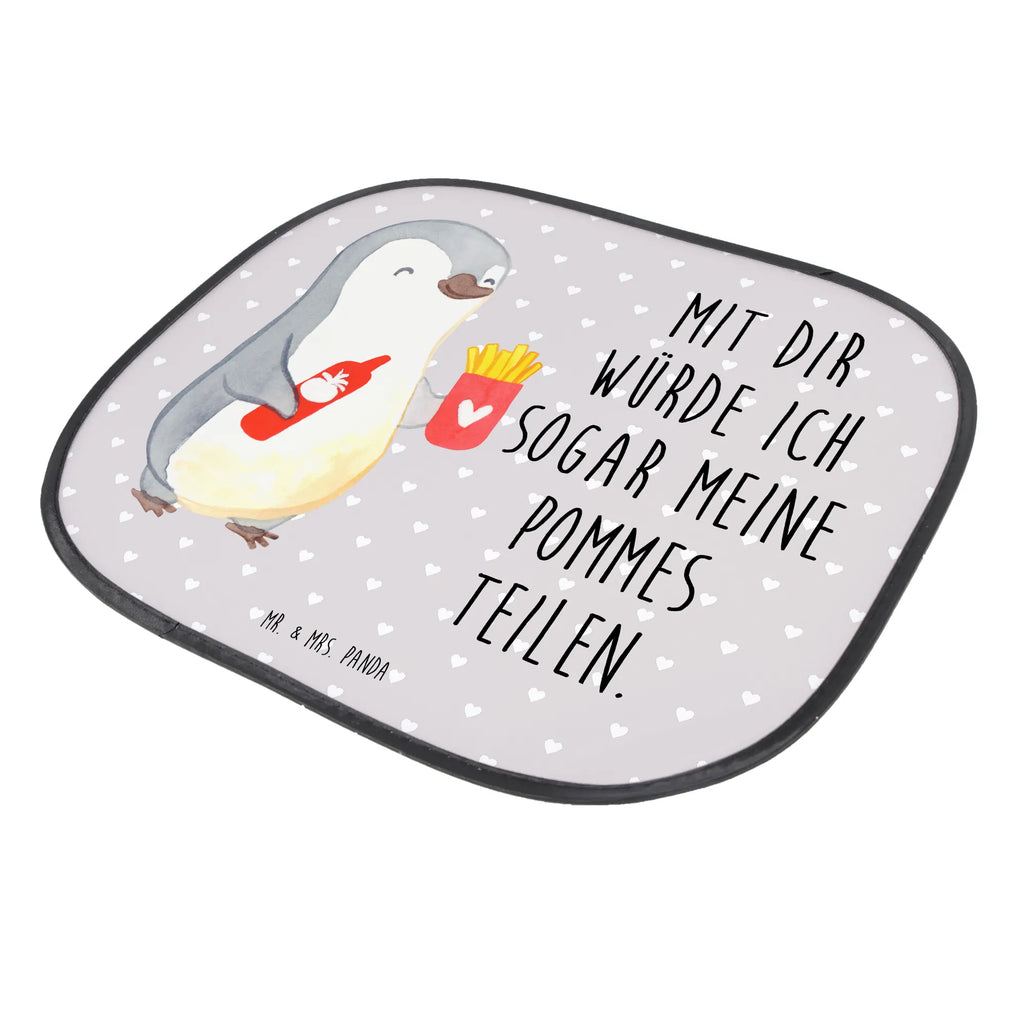 MIT DIR WÜRDE ICH SOGAR MEINE POMMES TEILEN.

MR. & MRS. PANDA